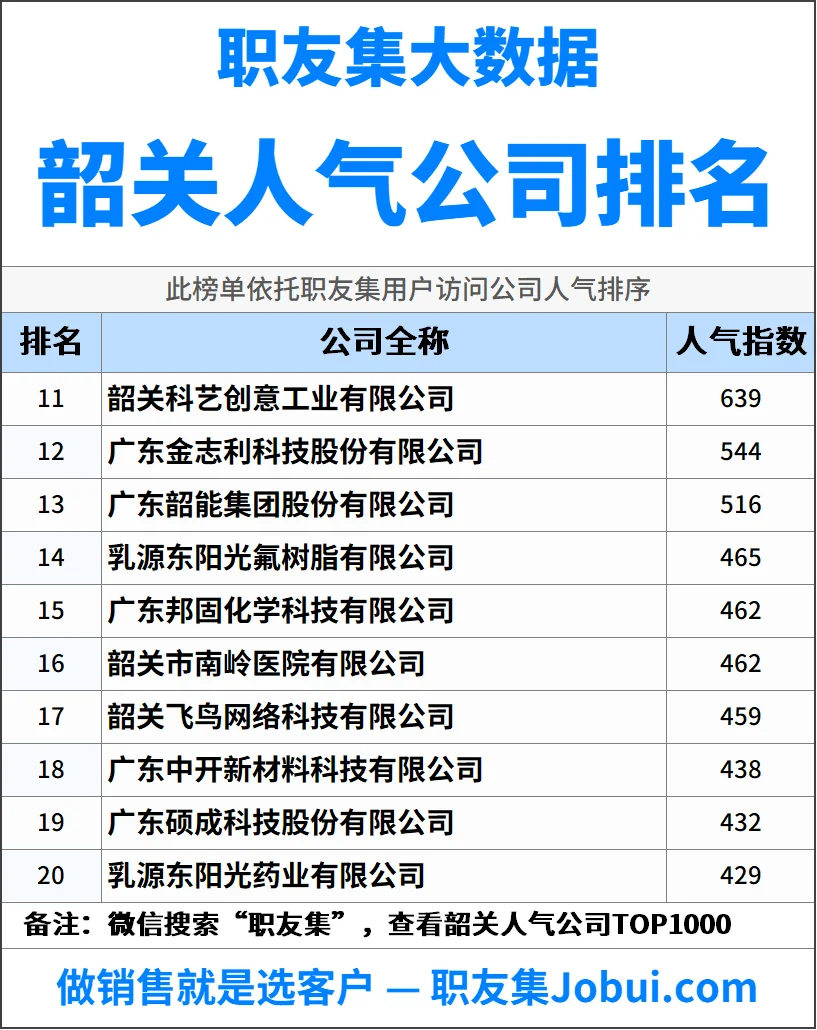 职友集大数据

韶关人气公司排名

此榜单依托职友集用户访问公司人气排序

| 排名 | 公司全称 | 人气指数 |
|---|---|---|
| 11 | 韶关科艺创意工业有限公司 | 639 |
| 12 | 广东金志利科技股份有限公司 | 544 |
| 13 | 广东韶能集团股份有限公司 | 516 |
| 14 | 乳源东阳光氟树脂有限公司 | 465 |
| 15 | 广东邦固化学科技有限公司 | 462 |
| 16 | 韶关市南岭医院有限公司 | 462 |
| 17 | 韶关飞鸟网络科技有限公司 | 459 |
| 18 | 广东中开新材料科技有限公司 | 438 |
| 19 | 广东硕成科技股份有限公司 | 432 |
| 20 | 乳源东阳光药业有限公司 | 429 |

备注：微信搜索“职友集”，查看韶关人气公司TOP1000

做销售就是选客户 — 职友集Jobui.com